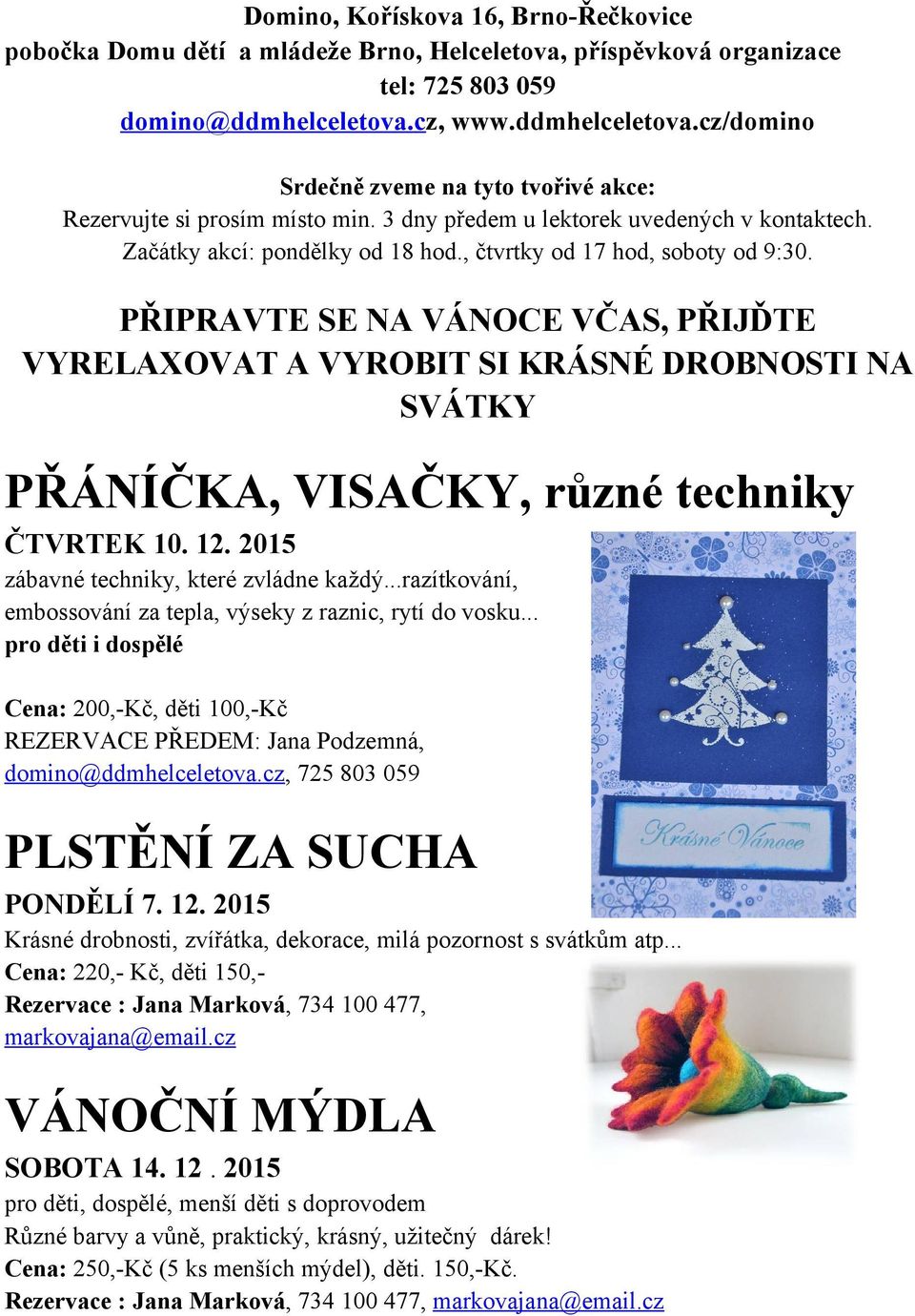 Domino, Kořískova 16, Brno-Řečkovice
pobočka Domu dětí a mládeže Brno, Helceletova, příspěvková organizace
tel: 725 803 059
domino@ddmhelceletova.cz, www.ddmhelceletova.cz/domino

Srdečně zveme na tyto tvořivé akce:
Rezervujte si prosím místo min. 3 dny předem u lektorek uvedených v kontaktech.
Začátky akcí: pondělky od 18 hod., čtvrtky od 17 hod, soboty od 9:30.

PŘIPRAVTE SE NA VÁNOCE VČAS, PŘIJĎTE VYRELAXOVAT A VYROBIT SI KRÁSNÉ DROBNOSTI NA SVÁTKY

PŘÁNÍČKA, VISAČKY, různé techniky

ČTVRTEK 10. 12. 2015
zábavné techniky, které zvládne každý...razítkování, embossování za tepla, výseky z raznic, rytí do vosku...
pro děti i dospělé

Cena: 200,-Kč, děti 100,-Kč
REZERVACE PŘEDEM: Jana Podzemná, domino@ddmhelceletova.cz, 725 803 059

Krásné Vánoce

PLSTĚNÍ ZA SUCHA

PONDĚLÍ 7. 12. 2015
Krásné drobnosti, zvířátka, dekorace, milá pozornost s svátkům atp...
Cena: 220,- Kč, děti 150,-
Rezervace : Jana Marková, 734 100 477, markovajana@email.cz

VÁNOČNÍ MÝDLA

SOBOTA 14. 12 . 2015
pro děti, dospělé, menší děti s doprovodem
Různé barvy a vůně, praktický, krásný, užitečný dárek!
Cena: 250,-Kč (5 ks menších mýdel), děti. 150,-Kč.
Rezervace : Jana Marková, 734 100 477, markovajana@email.cz